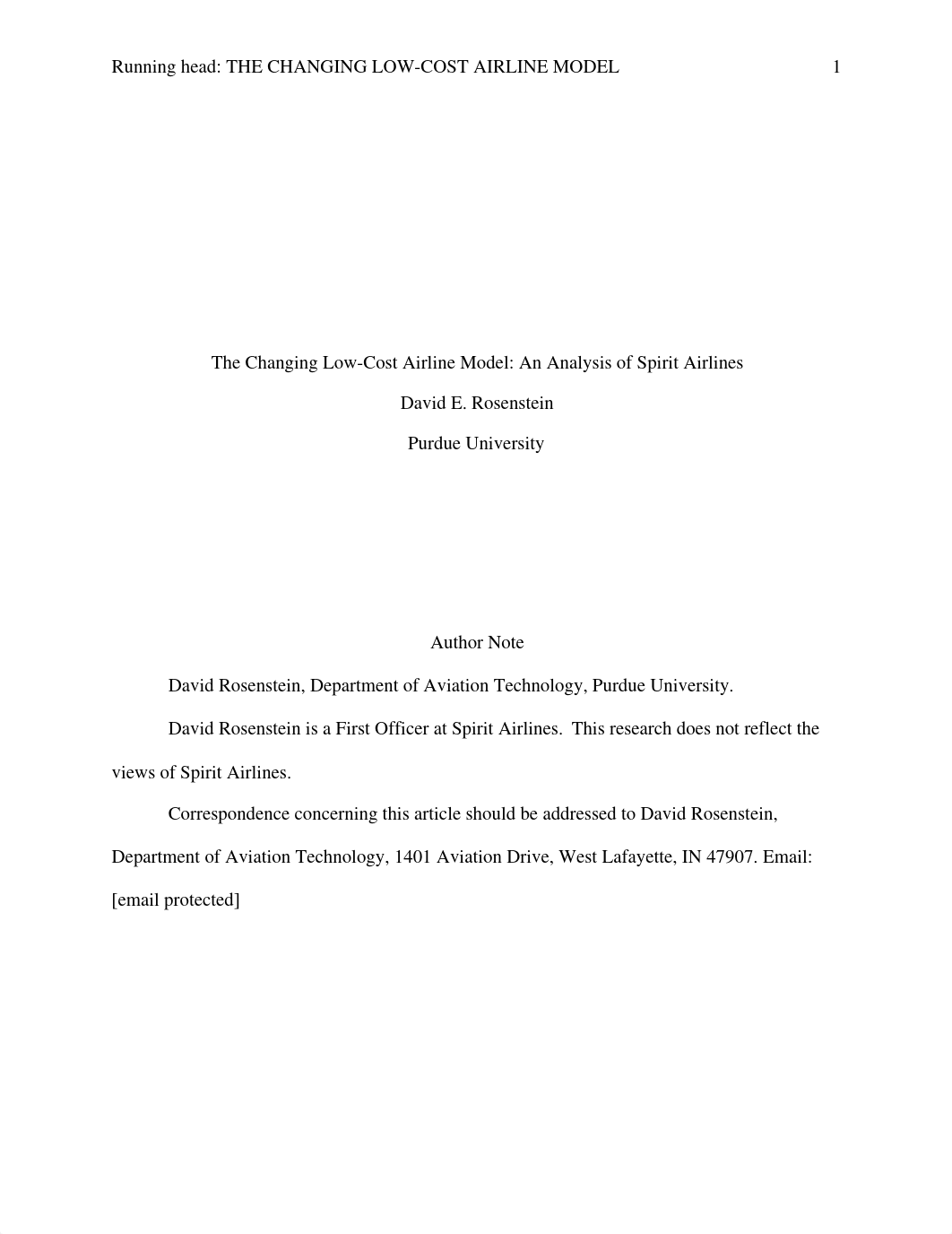 Running head: THE CHANGING LOW-COST AIRLINE MODEL 1

The Changing Low-Cost Airline Model: An Analysis of Spirit Airlines

David E. Rosenstein

Purdue University

Author Note

David Rosenstein, Department of Aviation Technology, Purdue University.

David Rosenstein is a First Officer at Spirit Airlines. This research does not reflect the views of Spirit Airlines.

Correspondence concerning this article should be addressed to David Rosenstein, Department of Aviation Technology, 1401 Aviation Drive, West Lafayette, IN 47907. Email: [email protected]